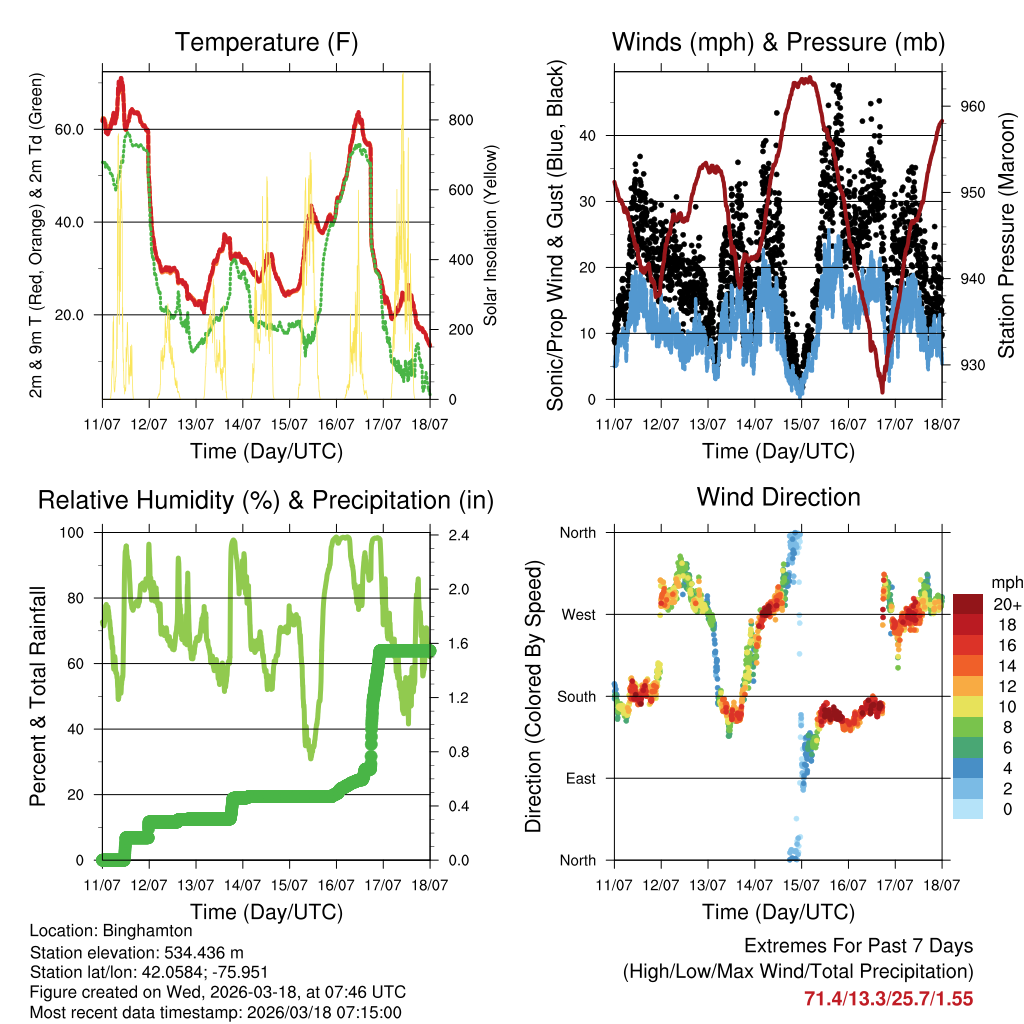 Temperature (F)

2m & 9m T (Red, Orange) & 2m Td (Green)

60.0
40.0
20.0

800
600
400
200
0

Solar Insolation (Yellow)

11/07 12/07 13/07 14/07 15/07 16/07 17/07 18/07

Time (Day/UTC)

Winds (mph) & Pressure (mb)

Sonic/Prop Wind & Gust (Blue, Black)

40
30
20
10
0

960
950
940
930

Station Pressure (Maroon)

11/07 12/07 13/07 14/07 15/07 16/07 17/07 18/07

Time (Day/UTC)

Relative Humidity (%) & Precipitation (in)

Percent & Total Rainfall

100
80
60
40
20
0

2.4
2.0
1.6
1.2
0.8
0.4
0.0

11/07 12/07 13/07 14/07 15/07 16/07 17/07 18/07

Time (Day/UTC)

Wind Direction

Direction (Colored By Speed)

North
West
South
East
North

mph
20+
18
16
14
12
10
8
6
4
2
0

11/07 12/07 13/07 14/07 15/07 16/07 17/07 18/07

Time (Day/UTC)

Location: Binghamton
Station elevation: 534.436 m
Station lat/lon: 42.0584; -75.951
Figure created on Wed, 2026-03-18, at 07:46 UTC
Most recent data timestamp: 2026/03/18 07:15:00

Extremes For Past 7 Days
(High/Low/Max Wind/Total Precipitation)
71.4/13.3/25.7/1.55